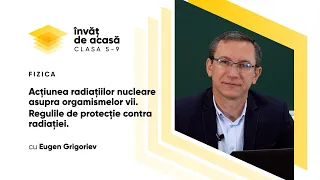 învăț de acasă
CLASA 5-9

FIZICA

Acțiunea radiațiilor nucleare asupra orgamismelor vii. Regulile de protecție contra radiației.

cu Eugen Grigoriev